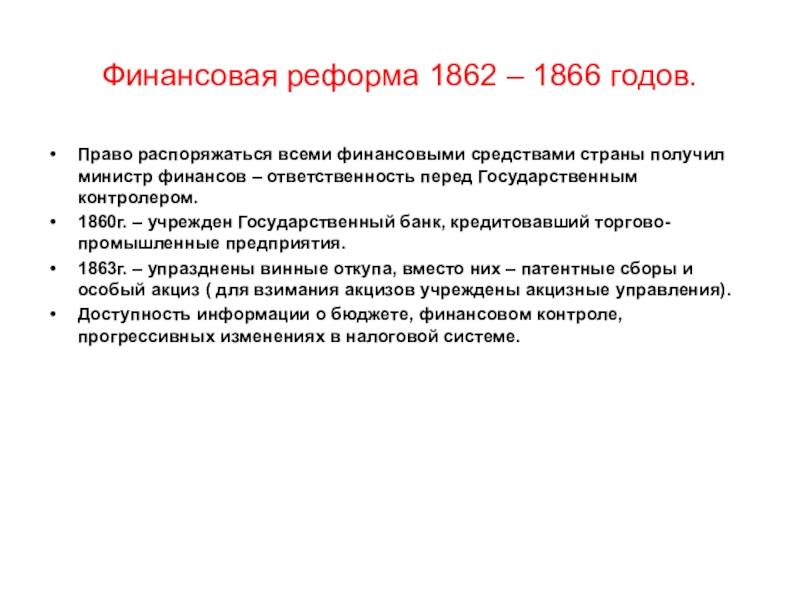 Финансовая реформа 1862 – 1866 годов.

• Право распоряжаться всеми финансовыми средствами страны получил министр финансов – ответственность перед Государственным контролером.
• 1860г. – учрежден Государственный банк, кредитовавший торгово-промышленные предприятия.
• 1863г. – упразднены винные откупа, вместо них – патентные сборы и особый акциз ( для взимания акцизов учреждены акцизные управления).
• Доступность информации о бюджете, финансовом контроле, прогрессивных изменениях в налоговой системе.